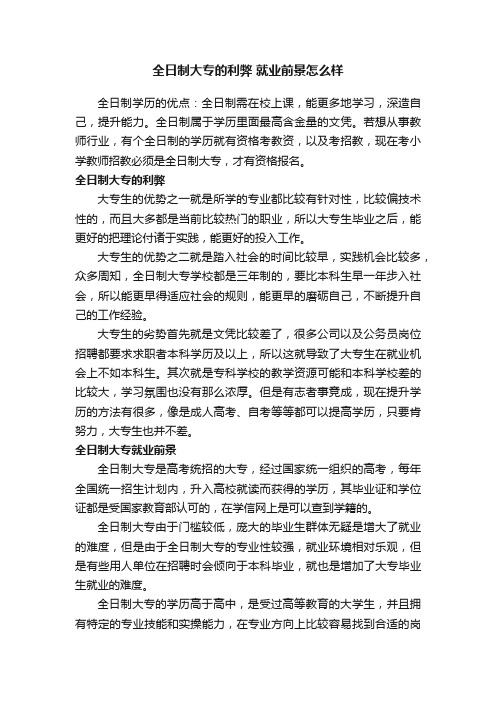 全日制大专的利弊 就业前景怎么样

全日制学历的优点：全日制需在校上课，能更多地学习，深造自己，提升能力。全日制属于学历里面最高含金量的文凭。若想从事教师行业，有个全日制的学历就有资格考教资，以及考招教，现在考小学教师招教必须是全日制大专，才有资格报名。

全日制大专的利弊

大专生的优势之一就是所学的专业都比较有针对性，比较偏技术性的，而且大多都是当前比较热门的职业，所以大专生毕业之后，能更好的把理论付诸于实践，能更好的投入工作。

大专生的优势之二就是踏入社会的时间比较早，实践机会比较多，众多周知，全日制大专学校都是三年制的，要比本科生早一年步入社会，所以能更早得适应社会的规则，能更早的磨砺自己，不断提升自己的工作经验。

大专生的劣势首先就是文凭比较差了，很多公司以及公务员岗位招聘都要求求职者本科学历及以上，所以这就导致了大专生在就业机会上不如本科生。其次就是专科学校的教学资源可能和本科学校差的比较大，学习氛围也没有那么浓厚。但是有志者事竟成，现在提升学历的方法有很多，像是成人高考、自考等等都可以提高学历，只要肯努力，大专生也并不差。

全日制大专就业前景

全日制大专是高考统招的大专，经过国家统一组织的高考，每年全国统一招生计划内，升入高校就读而获得的学历，其毕业证和学位证都是受国家教育部认可的，在学信网上是可以查到学籍的。

全日制大专由于门槛较低，庞大的毕业生群体无疑是增大了就业的难度，但是由于全日制大专的专业性较强，就业环境相对乐观，但是有些用人单位在招聘时会倾向于本科毕业，就也是增加了大专毕业生就业的难度。

全日制大专的学历高于高中，是受过高等教育的大学生，并且拥有特定的专业技能和实操能力，在专业方向上比较容易找到合适的岗